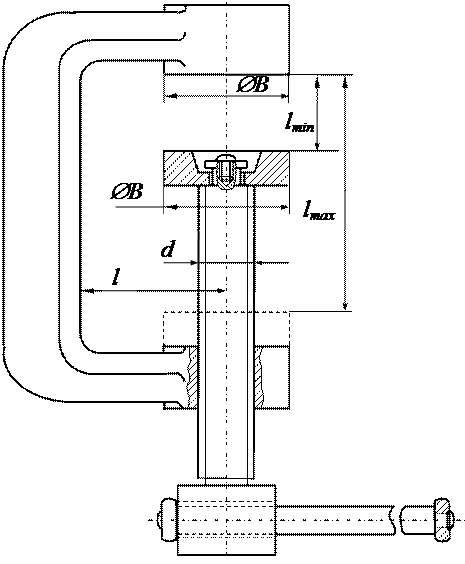 $\varnothing B$

$l_{min}$

$\varnothing B$

$l_{max}$

$d$

$l$